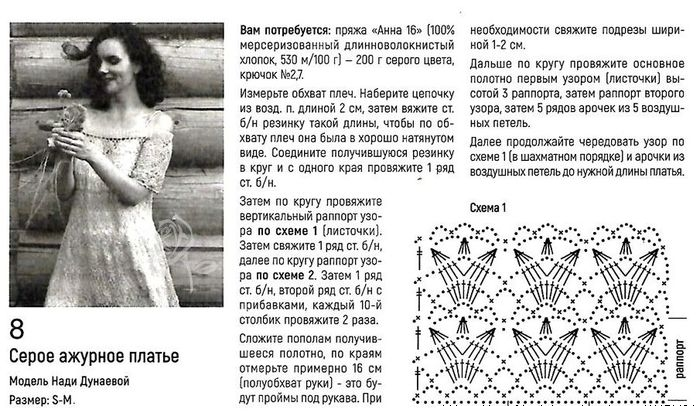 8
Серое ажурное платье
Модель Нади Дунаевой
Размер: S-M.

Вам потребуется: пряжа «Анна 16» (100% мерсеризованный длинноволокнистый хлопок, 530 м/100 г) – 200 г серого цвета, крючок №2,7.

Измерьте обхват плеч. Наберите цепочку из возд. п. длиной 2 см, затем вяжите ст. б/н резинку такой длины, чтобы по обхвату плеч она была в хорошо натянутом виде. Соедините получившуюся резинку в круг и с одного края провяжите 1 ряд ст. б/н.

Затем по кругу провяжите вертикальный раппорт узора по схеме 1 (листочки). Затем свяжите 1 ряд ст. б/н, далее по кругу раппорт узора по схеме 2. Затем 1 ряд ст. б/н, второй ряд ст. б/н с прибавками, каждый 10-й столбик провяжите 2 раза.

Сложите пополам получившееся полотно, по краям отмерьте примерно 16 см (полуобхват руки) - это будут проймы под рукава. При необходимости свяжите подрезы шириной 1-2 см.

Дальше по кругу провяжите основное полотно первым узором (листочки) высотой 3 раппорта, затем раппорт второго узора, затем 5 рядов арочек из 5 воздушных петель.

Далее продолжайте чередовать узор по схеме 1 (в шахматном порядке) и арочки из воздушных петель до нужной длины платья.

Схема 1

раппорт